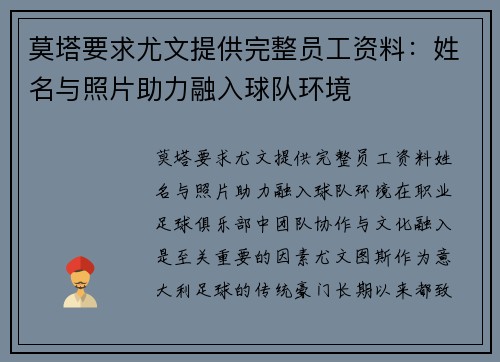 莫塔要求尤文提供完整员工资料：姓名与照片助力融入球队环境

莫塔要求尤文提供完整员工资料姓名与照片助力融入球队环境在职业足球俱乐部中团队协作与文化融入是至关重要的因素尤文图斯作为意大利足球的传统豪门长期以来都致